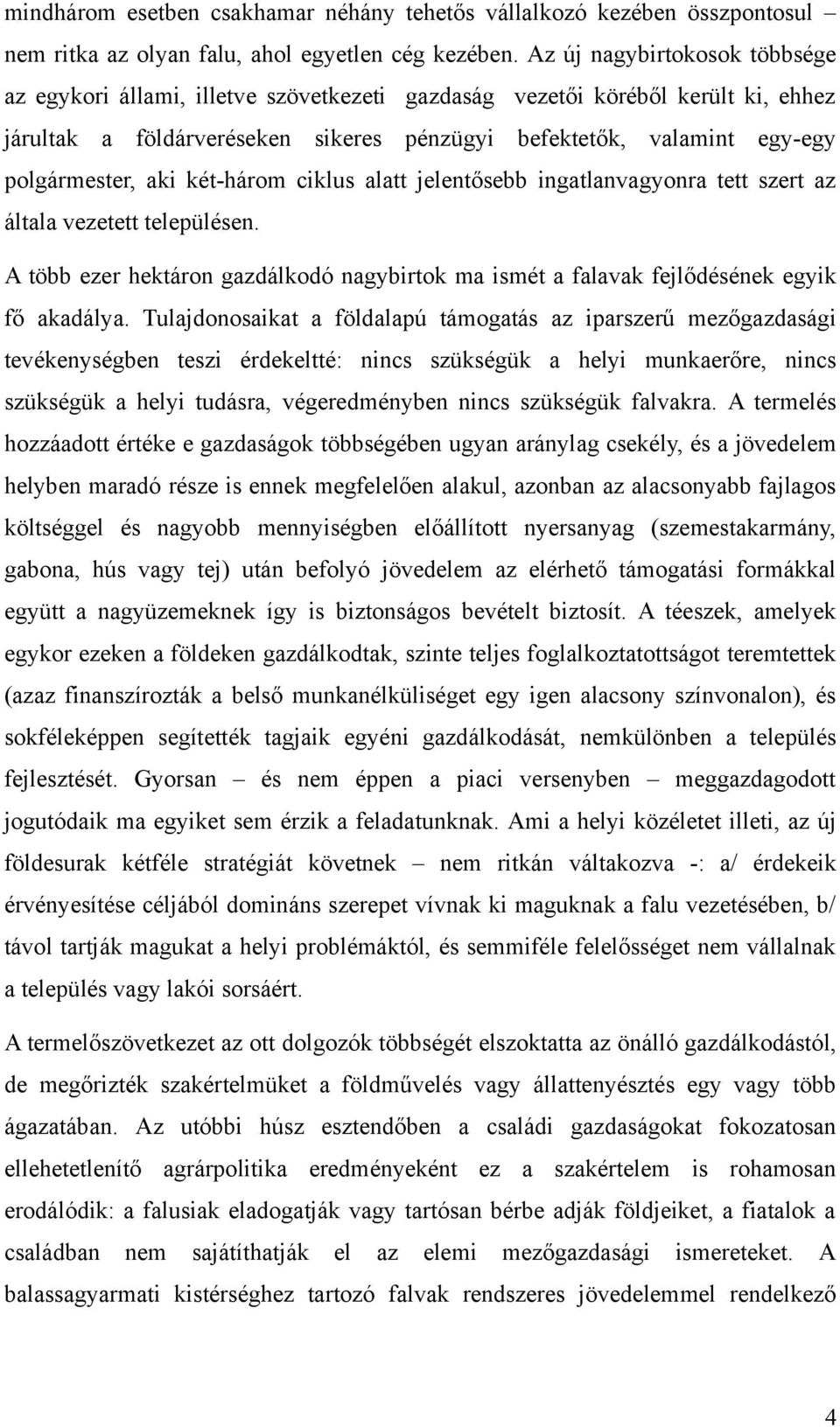 mindhárom esetben csakhamar néhány tehetős vállalkozó kezében összpontosul – nem ritka az olyan falu, ahol egyetlen cég kezében. Az új nagybirtokosok többsége az egykori állami, illetve szövetkezeti gazdaság vezetői köréből került ki, ehhez járultak a földárveréseken sikeres pénzügyi befektetők, valamint egy-egy polgármester, aki két-három ciklus alatt jelentősebb ingatlanvagyonra tett szert az általa vezetett településen.

A több ezer hektáron gazdálkodó nagybirtok ma ismét a falavak fejlődésének egyik fő akadálya. Tulajdonosaikat a földalapú támogatás az iparszerű mezőgazdasági tevékenységben teszi érdekeltté: nincs szükségük a helyi munkaerőre, nincs szükségük a helyi tudásra, végeredményben nincs szükségük falvakra. A termelés hozzáadott értéke e gazdaságok többségében ugyan aránylag csekély, és a jövedelem helyben maradó része is ennek megfelelően alakul, azonban az alacsonyabb fajlagos költséggel és nagyobb mennyiségben előállított nyersanyag (szemestakarmány, gabona, hús vagy tej) után befolyó jövedelem az elérhető támogatási formákkal együtt a nagyüzemeknek így is biztonságos bevételt biztosít. A téeszek, amelyek egykor ezeken a földeken gazdálkodtak, szinte teljes foglalkoztatottságot teremtettek (azaz finanszírozták a belső munkanélküliséget egy igen alacsony színvonalon), és sokféleképpen segítették tagjaik egyéni gazdálkodását, nemkülönben a település fejlesztését. Gyorsan – és nem éppen a piaci versenyben – meggazdagodott jogutódaik ma egyiket sem érzik a feladatunknak. Ami a helyi közéletet illeti, az új földesurak kétféle stratégiát követnek – nem ritkán váltakozva -: a/ érdekeik érvényesítése céljából domináns szerepet vívnak ki maguknak a falu vezetésében, b/ távol tartják magukat a helyi problémáktól, és semmiféle felelősséget nem vállalnak a település vagy lakói sorsáért.

A termelőszövetkezet az ott dolgozók többségét elszoktatta az önálló gazdálkodástól, de megőrizték szakértelmüket a földművelés vagy állattenyésztés egy vagy több ágazatában. Az utóbbi húsz esztendőben a családi gazdaságokat fokozatosan ellehetetlenítő agrárpolitika eredményeként ez a szakértelem is rohamosan erodálódik: a falusiak eladogatják vagy tartósan bérbe adják földjeiket, a fiatalok a családban nem sajátíthatják el az elemi mezőgazdasági ismereteket. A balassagyarmati kistérséghez tartozó falvak rendszeres jövedelemmel rendelkező

4